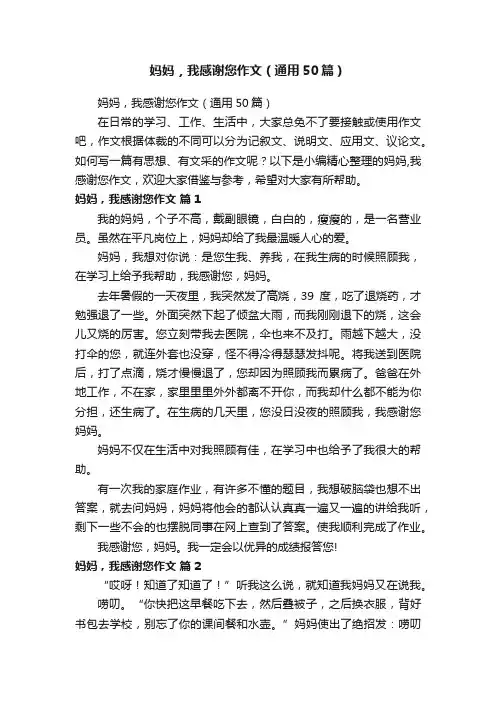 妈妈，我感谢您作文（通用50篇）

妈妈，我感谢您作文（通用50篇）

在日常的学习、工作、生活中，大家总免不了要接触或使用作文吧，作文根据体裁的不同可以分为记叙文、说明文、应用文、议论文。如何写一篇有思想、有文采的作文呢？以下是小编精心整理的妈妈,我感谢您作文，欢迎大家借鉴与参考，希望对大家有所帮助。

妈妈，我感谢您作文 篇1

我的妈妈，个子不高，戴副眼镜，白白的，瘦瘦的，是一名营业员。虽然在平凡岗位上，妈妈却给了我最温暖人心的爱。

妈妈，我想对你说：是您生我、养我，在我生病的时候照顾我，在学习上给予我帮助，我感谢您，妈妈。

去年暑假的一天夜里，我突然发了高烧，39 度，吃了退烧药，才勉强退了一些。外面突然下起了倾盆大雨，而我刚刚退下的烧，这会儿又烧的厉害。您立刻带我去医院，伞也来不及打。雨越下越大，没打伞的您，就连外套也没穿，怪不得冷得瑟瑟发抖呢。将我送到医院后，打了点滴，烧才慢慢退了，您却因为照顾我而累病了。爸爸在外地工作，不在家，家里里里外外都离不开你，而我却什么都不能为你分担，还生病了。在生病的几天里，您没日没夜的照顾我，我感谢您妈妈。

妈妈不仅在生活中对我照顾有佳，在学习中也给予了我很大的帮助。

有一次我的家庭作业，有许多不懂的题目，我想破脑袋也想不出答案，就去问妈妈，妈妈将他会的都认认真真一遍又一遍的讲给我听，剩下一些不会的也摆脱同事在网上查到了答案。使我顺利完成了作业。

我感谢您，妈妈。我一定会以优异的成绩报答您!

妈妈，我感谢您作文 篇2

“哎呀！知道了知道了！”听我这么说，就知道我妈妈又在说我。

唠叨。“你快把这早餐吃下去，然后叠被子，之后换衣服，背好书包去学校，别忘了你的课间餐和水壶。”妈妈使出了绝招发：唠叨